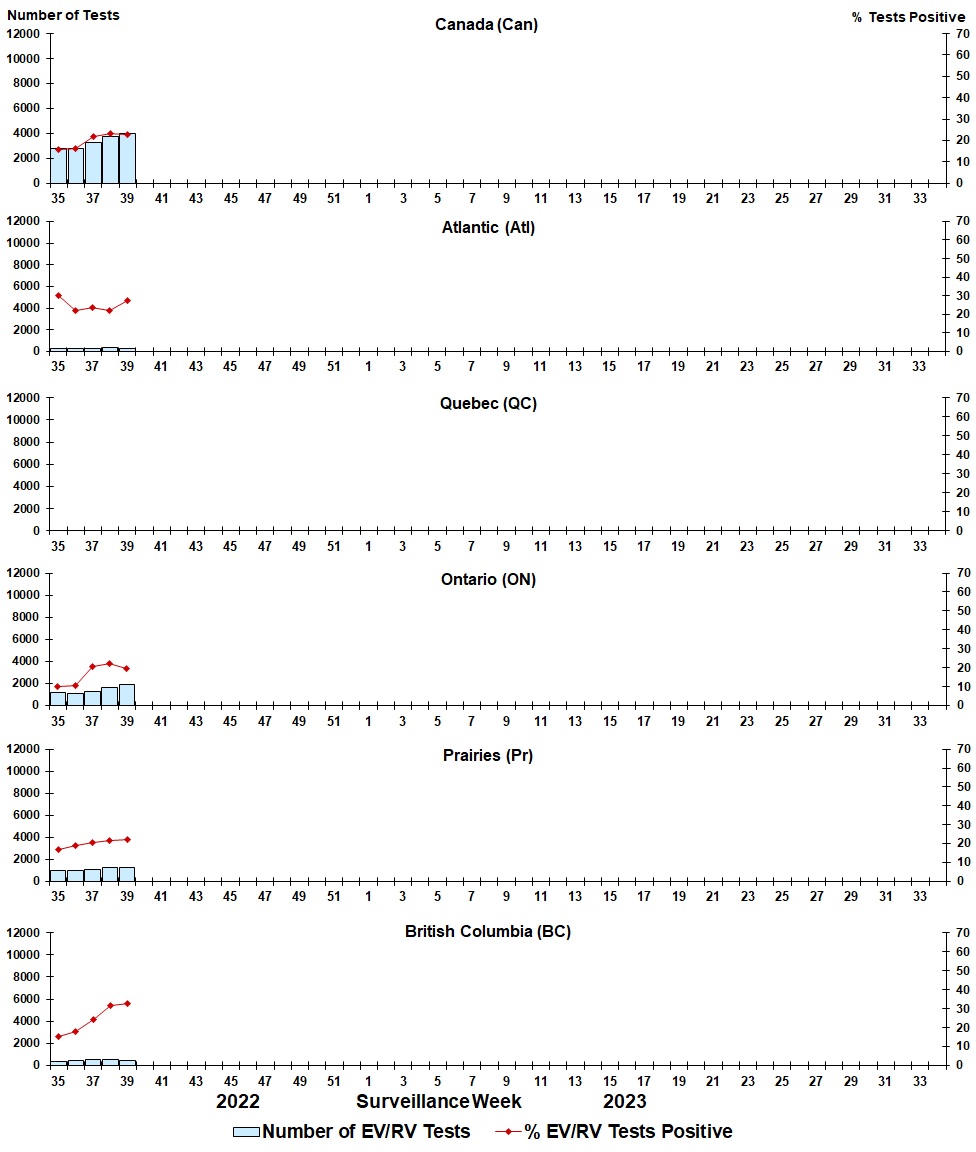 Number of Tests
Canada (Can)
% Tests Positive
12000
10000
8000
6000
4000
2000
0
70
60
50
40
30
20
10
0
35 37 39 41 43 45 47 49 51 1 3 5 7 9 11 13 15 17 19 21 23 25 27 29 31 33

Atlantic (Atl)
12000
10000
8000
6000
4000
2000
0
70
60
50
40
30
20
10
0
35 37 39 41 43 45 47 49 51 1 3 5 7 9 11 13 15 17 19 21 23 25 27 29 31 33

Quebec (QC)
12000
10000
8000
6000
4000
2000
0
70
60
50
40
30
20
10
0
35 37 39 41 43 45 47 49 51 1 3 5 7 9 11 13 15 17 19 21 23 25 27 29 31 33

Ontario (ON)
12000
10000
8000
6000
4000
2000
0
70
60
50
40
30
20
10
0
35 37 39 41 43 45 47 49 51 1 3 5 7 9 11 13 15 17 19 21 23 25 27 29 31 33

Prairies (Pr)
12000
10000
8000
6000
4000
2000
0
70
60
50
40
30
20
10
0
35 37 39 41 43 45 47 49 51 1 3 5 7 9 11 13 15 17 19 21 23 25 27 29 31 33

British Columbia (BC)
12000
10000
8000
6000
4000
2000
0
70
60
50
40
30
20
10
0
35 37 39 41 43 45 47 49 51 1 3 5 7 9 11 13 15 17 19 21 23 25 27 29 31 33

2022 Surveillance Week 2023

Number of EV/RV Tests
% EV/RV Tests Positive